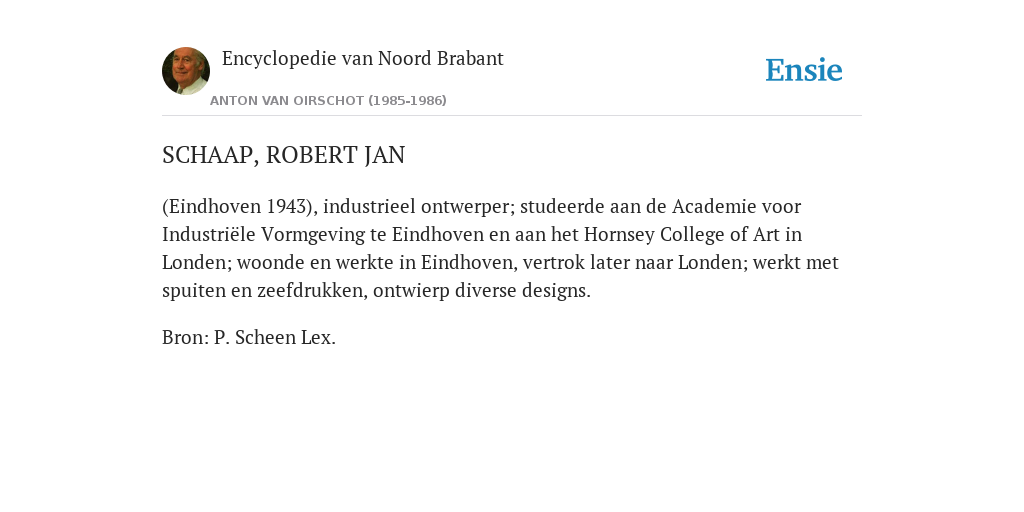 Encyclopedie van Noord Brabant

ANTON VAN OIRSCHOT (1985-1986)

Ensie

SCHAAP, ROBERT JAN

(Eindhoven 1943), industrieel ontwerper; studeerde aan de Academie voor Industriële Vormgeving te Eindhoven en aan het Hornsey College of Art in Londen; woonde en werkte in Eindhoven, vertrok later naar Londen; werkt met spuiten en zeefdrukken, ontwierp diverse designs.

Bron: P. Scheen Lex.